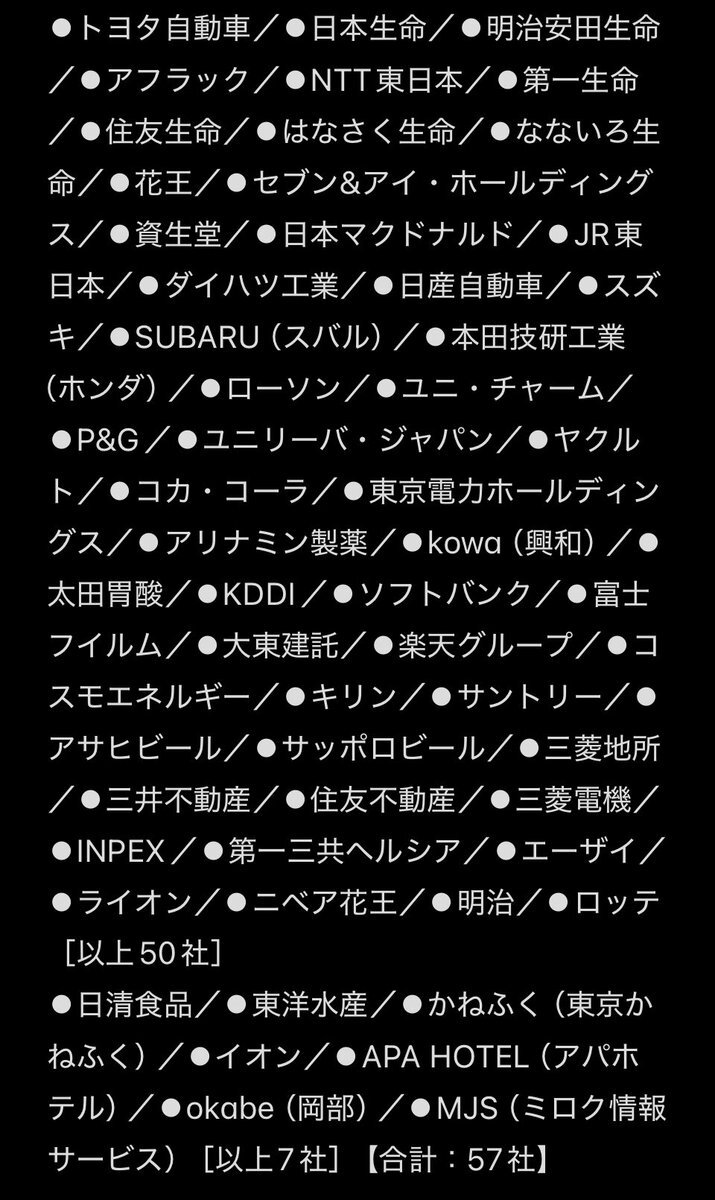 ●トヨタ自動車／●日本生命／●明治安田生命／●アフラック／●NTT東日本／●第一生命／●住友生命／●はなさく生命／●なないろ生命／●花王／●セブン&アイ・ホールディングス／●資生堂／●日本マクドナルド／●JR東日本／●ダイハツ工業／●日産自動車／●スズキ／●SUBARU（スバル）／●本田技研工業（ホンダ）／●ローソン／●ユニ・チャーム／●P&G／●ユニリーバ・ジャパン／●ヤクルト／●コカ・コーラ／●東京電力ホールディングス／●アリナミン製薬／●kowa（興和）／●太田胃酸／●KDDI／●ソフトバンク／●富士フイルム／●大東建託／●楽天グループ／●コスモエネルギー／●キリン／●サントリー／●アサヒビール／●サッポロビール／●三菱地所／●三井不動産／●住友不動産／●三菱電機／●INPEX／●第一三共ヘルシア／●エーザイ／●ライオン／●ニベア花王／●明治／●ロッテ［以上50社］
●日清食品／●東洋水産／●かねふく（東京かねふく）／●イオン／●APA HOTEL（アパホテル）／●okabe（岡部）／●MJS（ミロク情報サービス）［以上7社］【合計：57社】